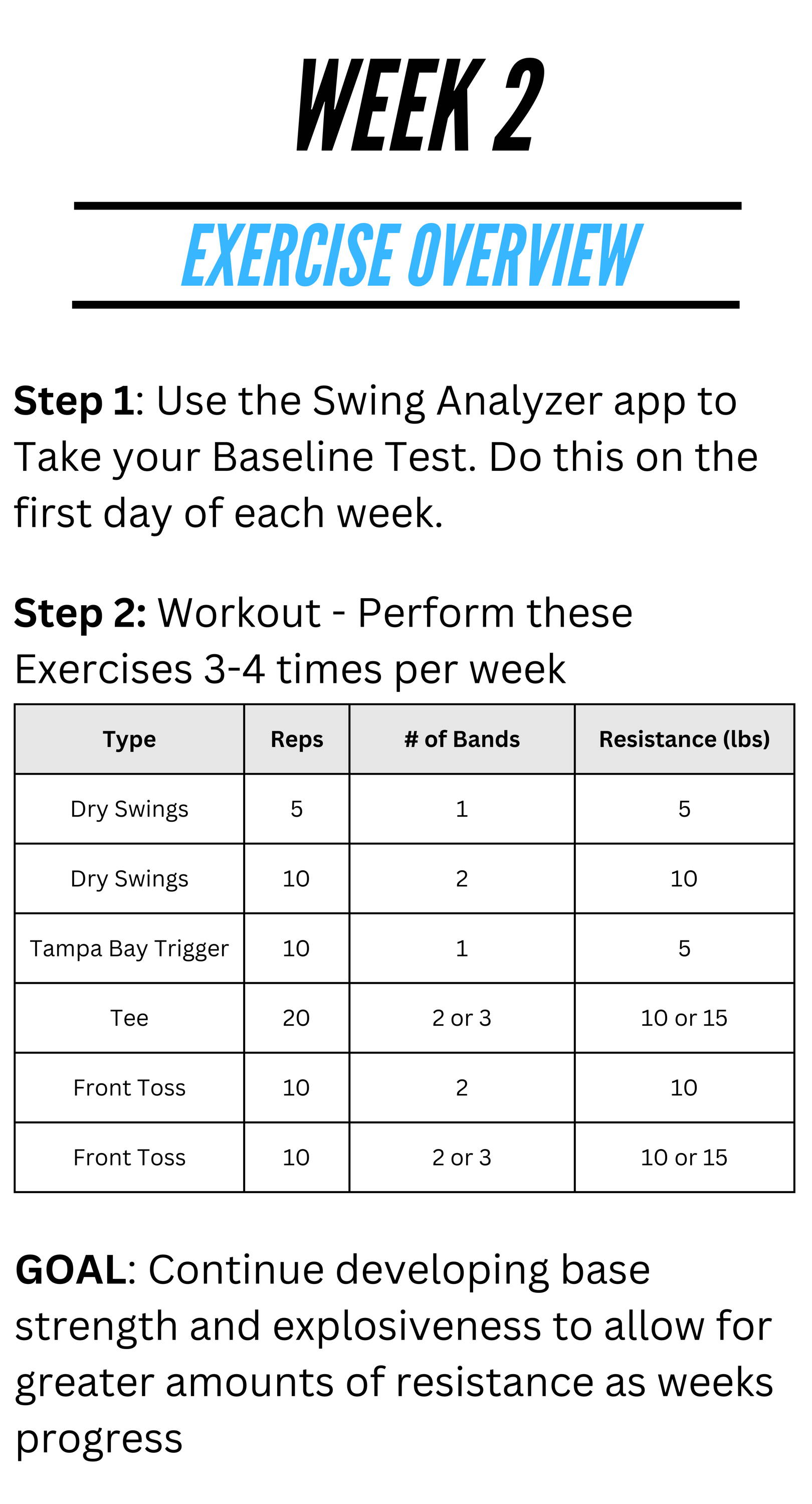 WEEK 2

EXERCISE OVERVIEW

Step 1: Use the Swing Analyzer app to Take your Baseline Test. Do this on the first day of each week.

Step 2: Workout - Perform these Exercises 3-4 times per week

| Type | Reps | # of Bands | Resistance (lbs) |
|---|---|---|---|
| Dry Swings | 5 | 1 | 5 |
| Dry Swings | 10 | 2 | 10 |
| Tampa Bay Trigger | 10 | 1 | 5 |
| Tee | 20 | 2 or 3 | 10 or 15 |
| Front Toss | 10 | 2 | 10 |
| Front Toss | 10 | 2 or 3 | 10 or 15 |

GOAL: Continue developing base strength and explosiveness to allow for greater amounts of resistance as weeks progress